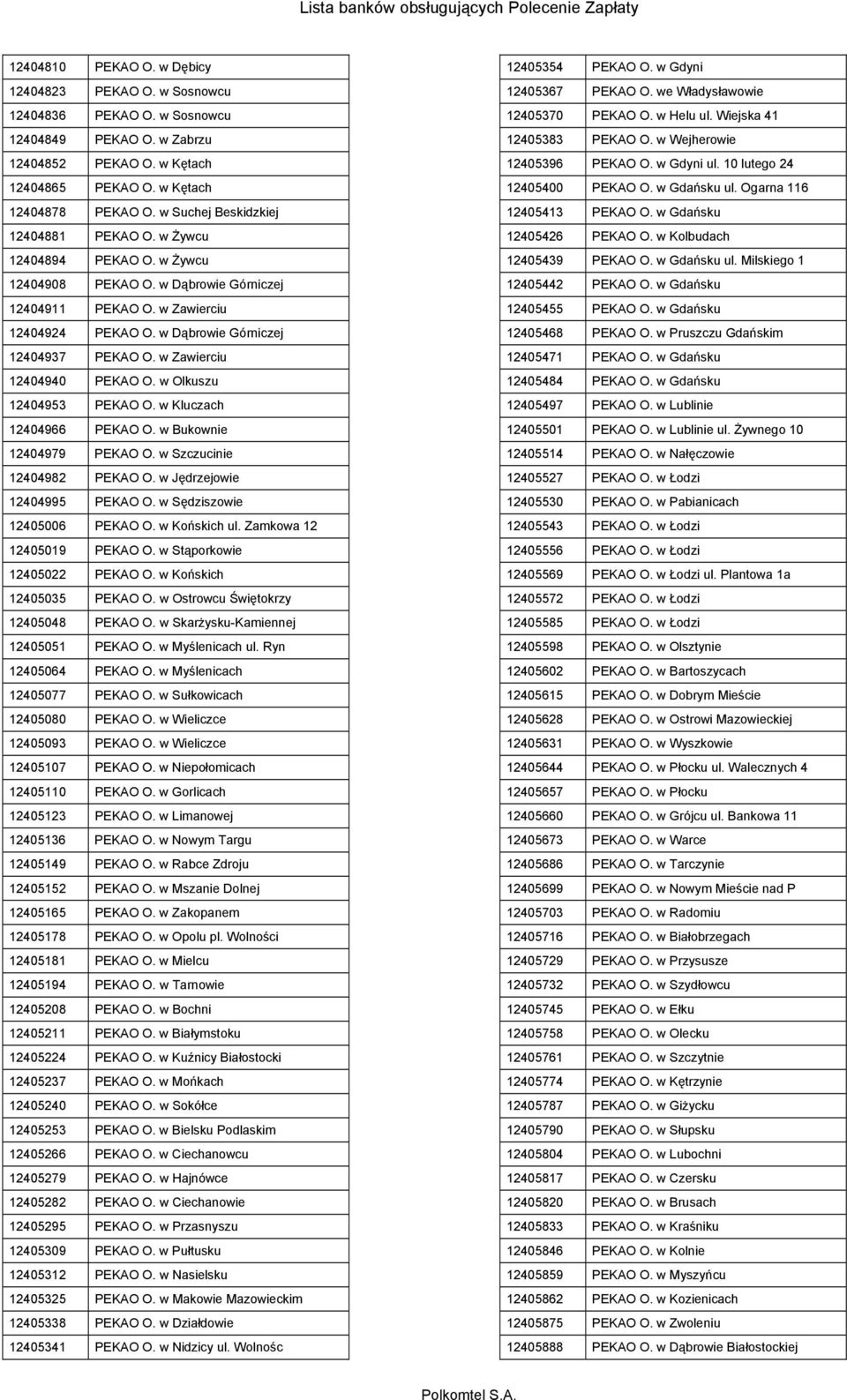 Lista banków obsługujących Polecenie Zapłaty

| | |
|---|---|
| 12404810 | PEKAO O. w Dębicy |
| 12404823 | PEKAO O. w Sosnowcu |
| 12404836 | PEKAO O. w Sosnowcu |
| 12404849 | PEKAO O. w Zabrzu |
| 12404852 | PEKAO O. w Kętach |
| 12404865 | PEKAO O. w Kętach |
| 12404878 | PEKAO O. w Suchej Beskidzkiej |
| 12404881 | PEKAO O. w Żywcu |
| 12404894 | PEKAO O. w Żywcu |
| 12404908 | PEKAO O. w Dąbrowie Górniczej |
| 12404911 | PEKAO O. w Zawierciu |
| 12404924 | PEKAO O. w Dąbrowie Górniczej |
| 12404937 | PEKAO O. w Zawierciu |
| 12404940 | PEKAO O. w Olkuszu |
| 12404953 | PEKAO O. w Kluczach |
| 12404966 | PEKAO O. w Bukownie |
| 12404979 | PEKAO O. w Szczucinie |
| 12404982 | PEKAO O. w Jędrzejowie |
| 12404995 | PEKAO O. w Sędziszowie |
| 12405006 | PEKAO O. w Końskich ul. Zamkowa 12 |
| 12405019 | PEKAO O. w Stąporkowie |
| 12405022 | PEKAO O. w Końskich |
| 12405035 | PEKAO O. w Ostrowcu Świętokrzy |
| 12405048 | PEKAO O. w Skarżysku-Kamiennej |
| 12405051 | PEKAO O. w Myślenicach ul. Ryn |
| 12405064 | PEKAO O. w Myślenicach |
| 12405077 | PEKAO O. w Sułkowicach |
| 12405080 | PEKAO O. w Wieliczce |
| 12405093 | PEKAO O. w Wieliczce |
| 12405107 | PEKAO O. w Niepołomicach |
| 12405110 | PEKAO O. w Gorlicach |
| 12405123 | PEKAO O. w Limanowej |
| 12405136 | PEKAO O. w Nowym Targu |
| 12405149 | PEKAO O. w Rabce Zdroju |
| 12405152 | PEKAO O. w Mszanie Dolnej |
| 12405165 | PEKAO O. w Zakopanem |
| 12405178 | PEKAO O. w Opolu pl. Wolności |
| 12405181 | PEKAO O. w Mielcu |
| 12405194 | PEKAO O. w Tarnowie |
| 12405208 | PEKAO O. w Bochni |
| 12405211 | PEKAO O. w Białymstoku |
| 12405224 | PEKAO O. w Kuźnicy Białostocki |
| 12405237 | PEKAO O. w Mońkach |
| 12405240 | PEKAO O. w Sokółce |
| 12405253 | PEKAO O. w Bielsku Podlaskim |
| 12405266 | PEKAO O. w Ciechanowcu |
| 12405279 | PEKAO O. w Hajnówce |
| 12405282 | PEKAO O. w Ciechanowie |
| 12405295 | PEKAO O. w Przasnyszu |
| 12405309 | PEKAO O. w Pułtusku |
| 12405312 | PEKAO O. w Nasielsku |
| 12405325 | PEKAO O. w Makowie Mazowieckim |
| 12405338 | PEKAO O. w Działdowie |
| 12405341 | PEKAO O. w Nidzicy ul. Wolnośc |

| | |
|---|---|
| 12405354 | PEKAO O. w Gdyni |
| 12405367 | PEKAO O. we Władysławowie |
| 12405370 | PEKAO O. w Helu ul. Wiejska 41 |
| 12405383 | PEKAO O. w Wejherowie |
| 12405396 | PEKAO O. w Gdyni ul. 10 lutego 24 |
| 12405400 | PEKAO O. w Gdańsku ul. Ogarna 116 |
| 12405413 | PEKAO O. w Gdańsku |
| 12405426 | PEKAO O. w Kolbudach |
| 12405439 | PEKAO O. w Gdańsku ul. Milskiego 1 |
| 12405442 | PEKAO O. w Gdańsku |
| 12405455 | PEKAO O. w Gdańsku |
| 12405468 | PEKAO O. w Pruszczu Gdańskim |
| 12405471 | PEKAO O. w Gdańsku |
| 12405484 | PEKAO O. w Gdańsku |
| 12405497 | PEKAO O. w Lublinie |
| 12405501 | PEKAO O. w Lublinie ul. Żywnego 10 |
| 12405514 | PEKAO O. w Nałęczowie |
| 12405527 | PEKAO O. w Łodzi |
| 12405530 | PEKAO O. w Pabianicach |
| 12405543 | PEKAO O. w Łodzi |
| 12405556 | PEKAO O. w Łodzi |
| 12405569 | PEKAO O. w Łodzi ul. Plantowa 1a |
| 12405572 | PEKAO O. w Łodzi |
| 12405585 | PEKAO O. w Łodzi |
| 12405598 | PEKAO O. w Olsztynie |
| 12405602 | PEKAO O. w Bartoszycach |
| 12405615 | PEKAO O. w Dobrym Mieście |
| 12405628 | PEKAO O. w Ostrowi Mazowieckiej |
| 12405631 | PEKAO O. w Wyszkowie |
| 12405644 | PEKAO O. w Płocku ul. Walecznych 4 |
| 12405657 | PEKAO O. w Płocku |
| 12405660 | PEKAO O. w Grójcu ul. Bankowa 11 |
| 12405673 | PEKAO O. w Warce |
| 12405686 | PEKAO O. w Tarczynie |
| 12405699 | PEKAO O. w Nowym Mieście nad P |
| 12405703 | PEKAO O. w Radomiu |
| 12405716 | PEKAO O. w Białobrzegach |
| 12405729 | PEKAO O. w Przysusze |
| 12405732 | PEKAO O. w Szydłowcu |
| 12405745 | PEKAO O. w Ełku |
| 12405758 | PEKAO O. w Olecku |
| 12405761 | PEKAO O. w Szczytnie |
| 12405774 | PEKAO O. w Kętrzynie |
| 12405787 | PEKAO O. w Giżycku |
| 12405790 | PEKAO O. w Słupsku |
| 12405804 | PEKAO O. w Lubochni |
| 12405817 | PEKAO O. w Czersku |
| 12405820 | PEKAO O. w Brusach |
| 12405833 | PEKAO O. w Kraśniku |
| 12405846 | PEKAO O. w Kolnie |
| 12405859 | PEKAO O. w Myszyńcu |
| 12405862 | PEKAO O. w Kozienicach |
| 12405875 | PEKAO O. w Zwoleniu |
| 12405888 | PEKAO O. w Dąbrowie Białostockiej |

Polkomtel S.A.